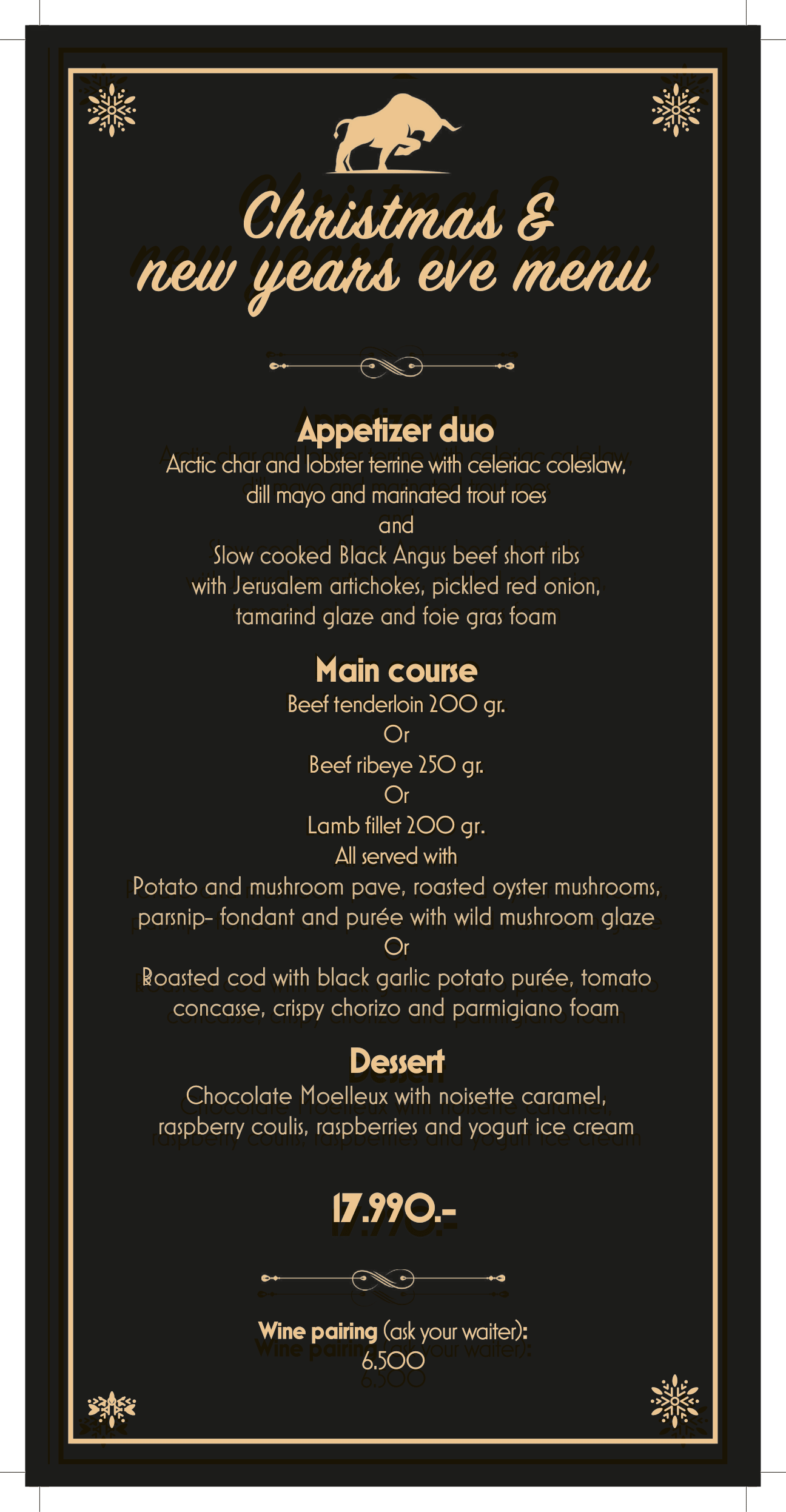 Christmas &
new years eve menu

Appetizer duo
Arctic char and lobster terrine with celeriac coleslaw, dill mayo and marinated trout roes
and
Slow cooked Black Angus beef short ribs with Jerusalem artichokes, pickled red onion, tamarind glaze and foie gras foam

Main course
Beef tenderloin 200 gr.
Or
Beef ribeye 250 gr.
Or
Lamb fillet 200 gr.
All served with
Potato and mushroom pave, roasted oyster mushrooms, parsnip- fondant and purée with wild mushroom glaze
Or
Roasted cod with black garlic potato purée, tomato concasse, crispy chorizo and parmigiano foam

Dessert
Chocolate Moelleux with noisette caramel, raspberry coulis, raspberries and yogurt ice cream

17.990.-

Wine pairing (ask your waiter):
6.500